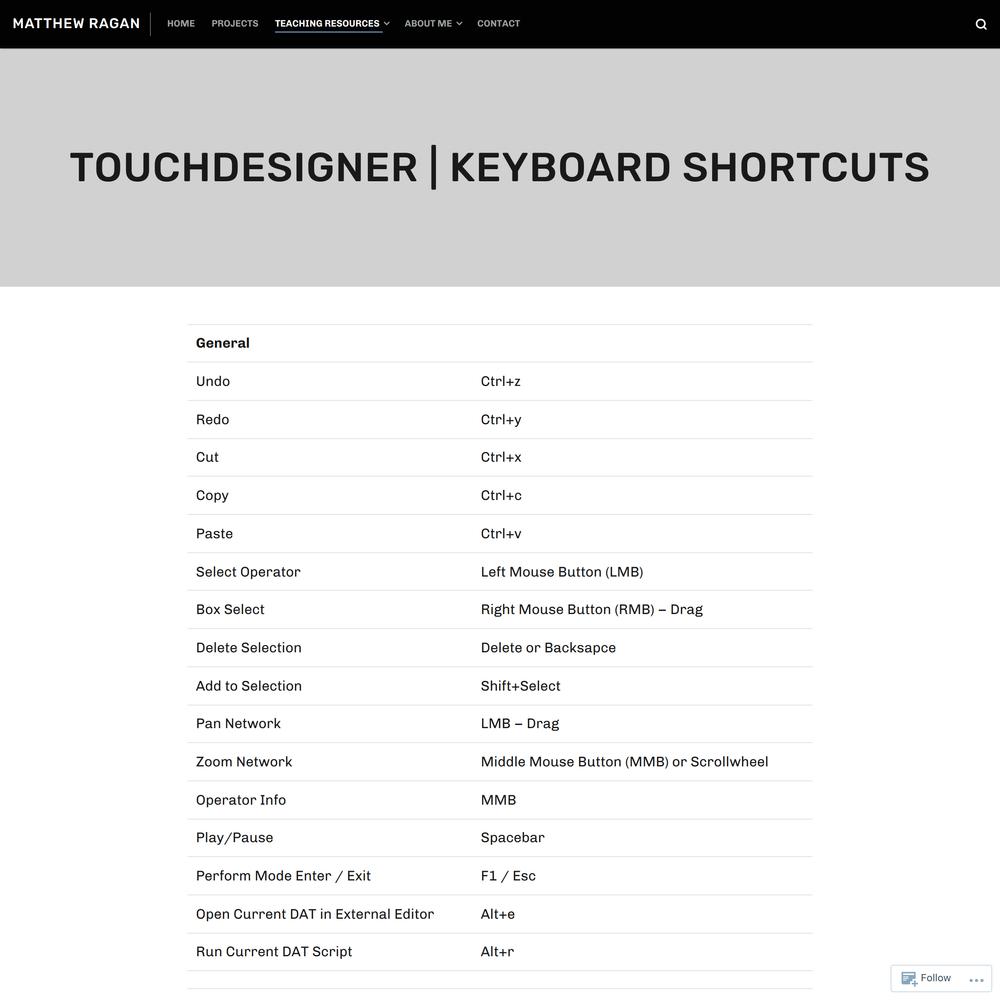 MATTHEW RAGAN HOME PROJECTS TEACHING RESOURCES ABOUT ME CONTACT

TOUCHDESIGNER | KEYBOARD SHORTCUTS

| General | |
|---|---|
| Undo | Ctrl+z |
| Redo | Ctrl+y |
| Cut | Ctrl+x |
| Copy | Ctrl+c |
| Paste | Ctrl+v |
| Select Operator | Left Mouse Button (LMB) |
| Box Select | Right Mouse Button (RMB) – Drag |
| Delete Selection | Delete or Backsapce |
| Add to Selection | Shift+Select |
| Pan Network | LMB – Drag |
| Zoom Network | Middle Mouse Button (MMB) or Scrollwheel |
| Operator Info | MMB |
| Play/Pause | Spacebar |
| Perform Mode Enter / Exit | F1 / Esc |
| Open Current DAT in External Editor | Alt+e |
| Run Current DAT Script | Alt+r |

Follow